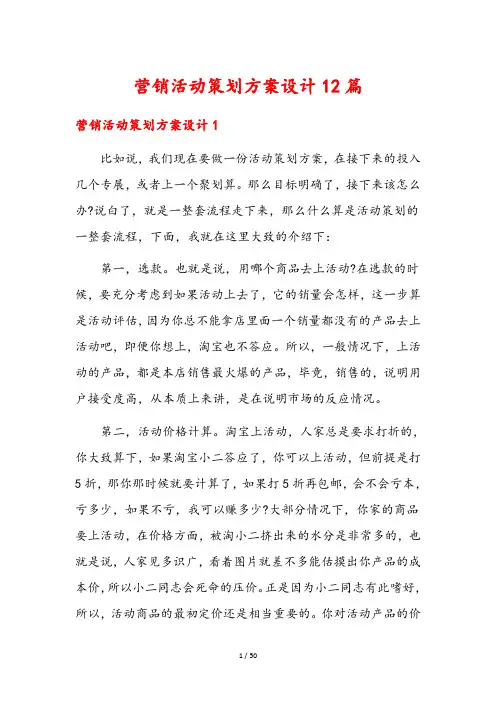 营销活动策划方案设计12篇

营销活动策划方案设计1

比如说，我们现在要做一份活动策划方案，在接下来的投入几个专展，或者上一个聚划算。那么目标明确了，接下来该怎么办?说白了，就是一整套流程走下来，那么什么算是活动策划的一整套流程，下面，我就在这里大致的介绍下：

第一，选款。也就是说，用哪个商品去上活动?在选款的时候，要充分考虑到如果活动上去了，它的销量会怎样，这一步算是活动评估，因为你总不能拿店里面一个销量都没有的产品去上活动吧，即便你想上，淘宝也不答应。所以，一般情况下，上活动的产品，都是本店销售最火爆的产品，毕竟，销售的，说明用户接受度高，从本质上来讲，是在说明市场的反应情况。

第二，活动价格计算。淘宝上活动，人家总是要求打折的，你大致算下，如果淘宝小二答应了，你可以上活动，但前提是打5折，那你那时候就要计算了，如果打5折再包邮，会不会亏本，亏多少，如果不亏，我可以赚多少?大部分情况下，你家的商品要上活动，在价格方面，被淘小二挤出来的水分是非常多的，也就是说，人家见多识广，看着图片就差不多能估摸出你产品的成本价，所以小二同志会死命的压价。正是因为小二同志有此嗜好，所以，活动商品的最初定价还是相当重要的。你对活动产品的价

1 / 50